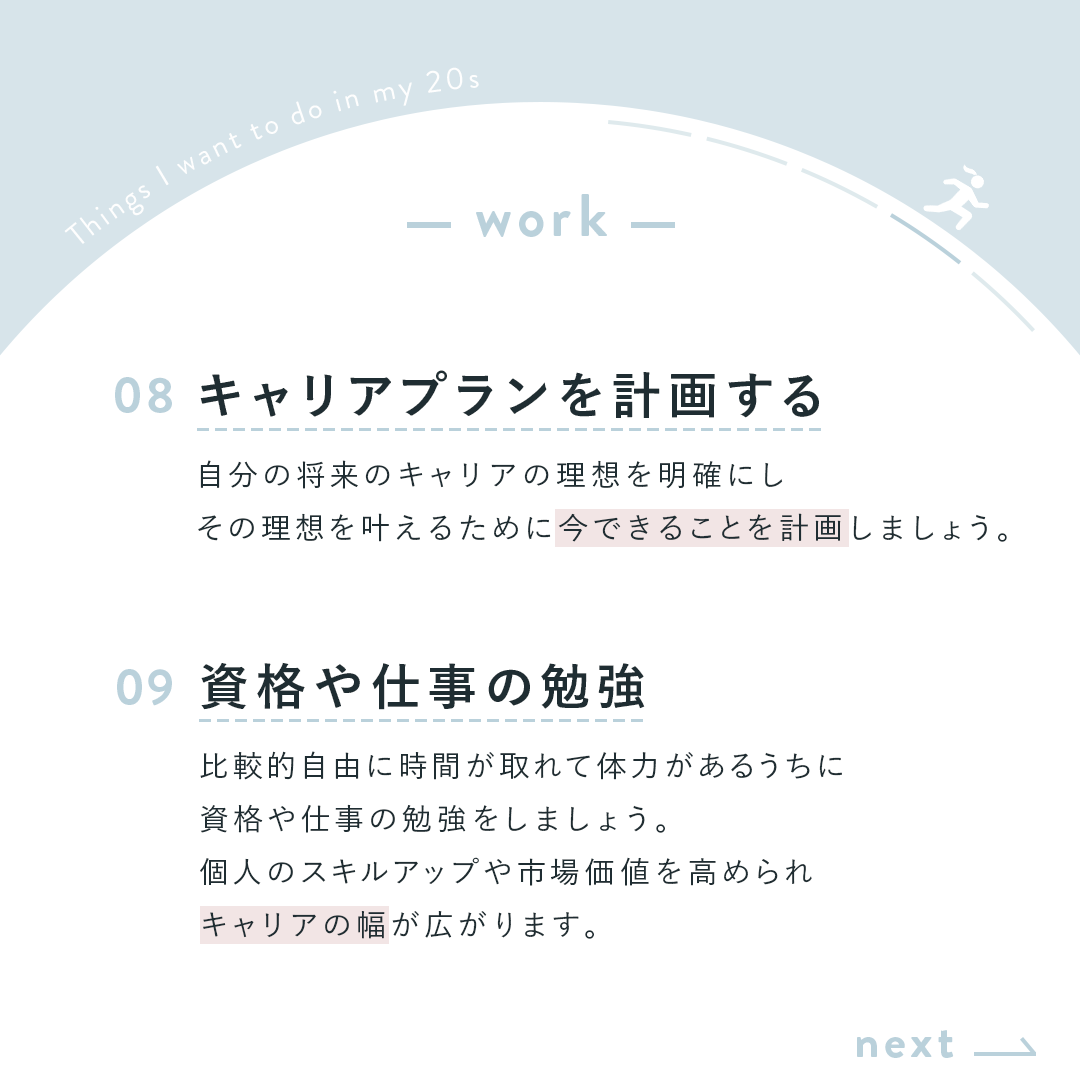 Things I want to do in my 20s

— work —

08 キャリアプランを計画する

自分の将来のキャリアの理想を明確にし
その理想を叶えるために今できることを計画しましょう。

09 資格や仕事の勉強

比較的自由に時間が取れて体力があるうちに
資格や仕事の勉強をしましょう。
個人のスキルアップや市場価値を高められ
キャリアの幅が広がります。

next